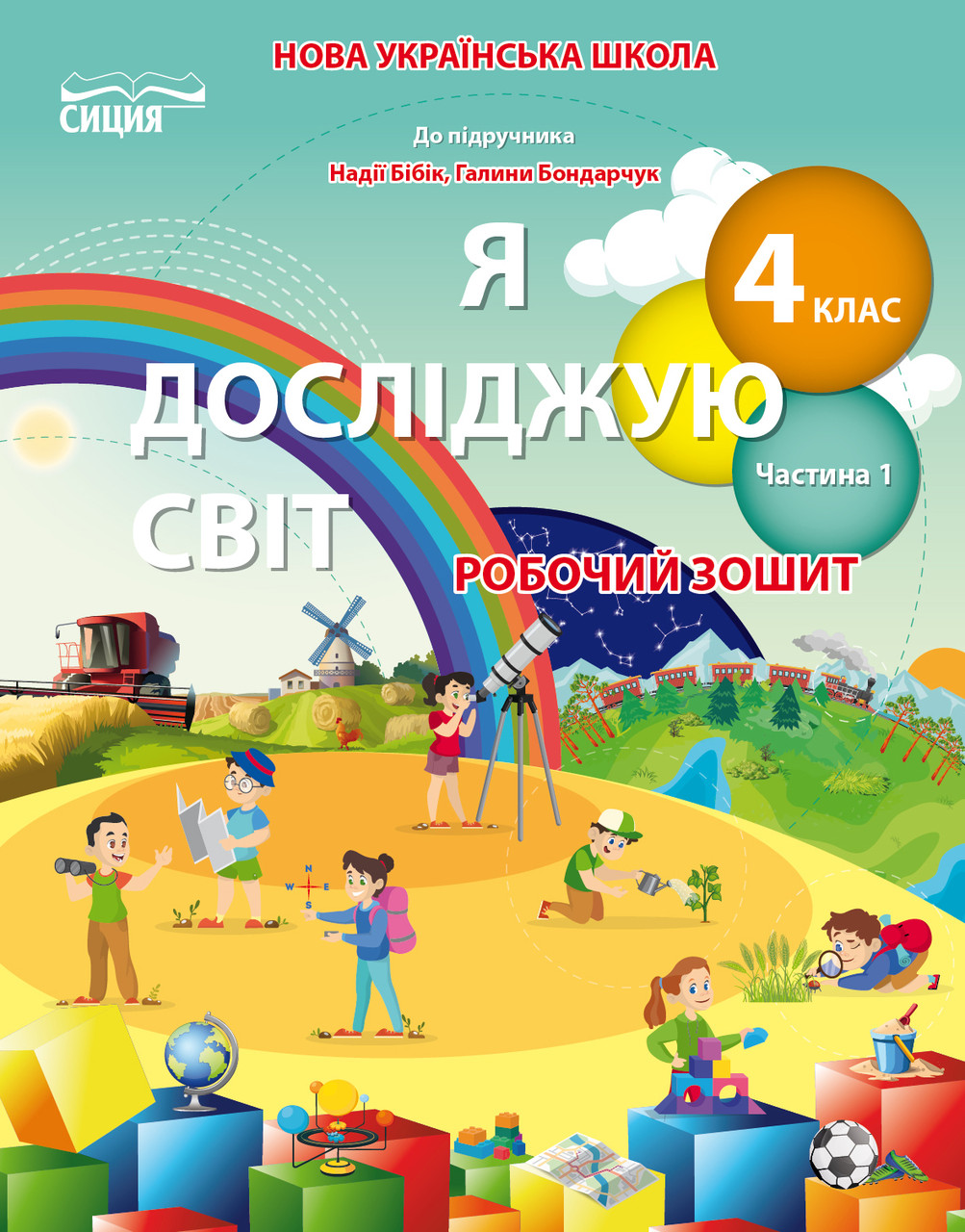 НОВА УКРАЇНСЬКА ШКОЛА

СИЦИЯ

До підручника
Надії Бібік, Галини Бондарчук

Я ДОСЛІДЖУЮ СВІТ

4 КЛАС

Частина 1

РОБОЧИЙ ЗОШИТ

N
W E
S